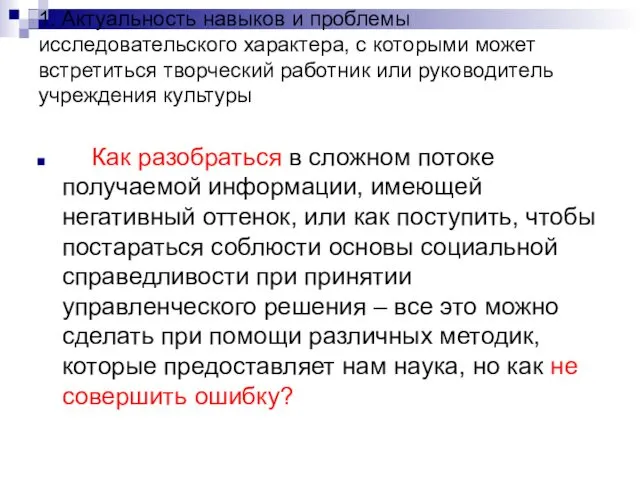 1. Актуальность навыков и проблемы исследовательского характера, с которыми может встретиться творческий работник или руководитель учреждения культуры

Как разобраться в сложном потоке получаемой информации, имеющей негативный оттенок, или как поступить, чтобы постараться соблюсти основы социальной справедливости при принятии управленческого решения – все это можно сделать при помощи различных методик, которые предоставляет нам наука, но как не совершить ошибку?